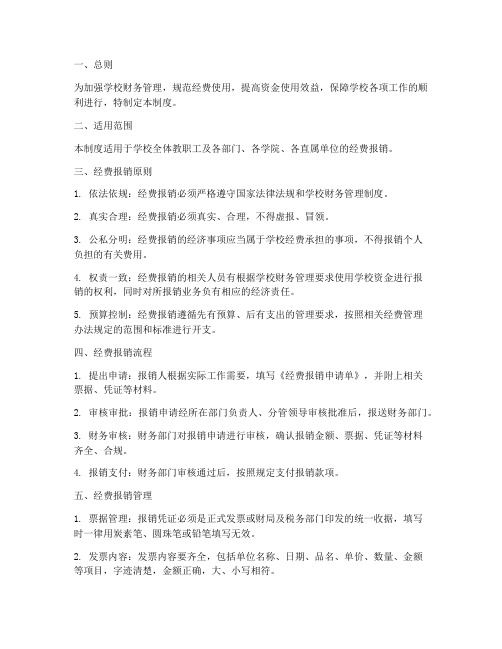 一、总则

为加强学校财务管理，规范经费使用，提高资金使用效益，保障学校各项工作的顺利进行，特制定本制度。

二、适用范围

本制度适用于学校全体教职工及各部门、各学院、各直属单位的经费报销。

三、经费报销原则

1. 依法依规：经费报销必须严格遵守国家法律法规和学校财务管理制度。

2. 真实合理：经费报销必须真实、合理，不得虚报、冒领。

3. 公私分明：经费报销的经济事项应当属于学校经费承担的事项，不得报销个人负担的有关费用。

4. 权责一致：经费报销的相关人员有根据学校财务管理要求使用学校资金进行报销的权利，同时对所报销业务负有相应的经济责任。

5. 预算控制：经费报销遵循先有预算、后有支出的管理要求，按照相关经费管理办法规定的范围和标准进行开支。

四、经费报销流程

1. 提出申请：报销人根据实际工作需要，填写《经费报销申请单》，并附上相关票据、凭证等材料。

2. 审核审批：报销申请经所在部门负责人、分管领导审核批准后，报送财务部门。

3. 财务审核：财务部门对报销申请进行审核，确认报销金额、票据、凭证等材料齐全、合规。

4. 报销支付：财务部门审核通过后，按照规定支付报销款项。

五、经费报销管理

1. 票据管理：报销凭证必须是正式发票或财局及税务部门印发的统一收据，填写时一律用炭素笔、圆珠笔或铅笔填写无效。

2. 发票内容：发票内容要齐全，包括单位名称、日期、品名、单价、数量、金额等项目，字迹清楚，金额正确，大、小写相符。